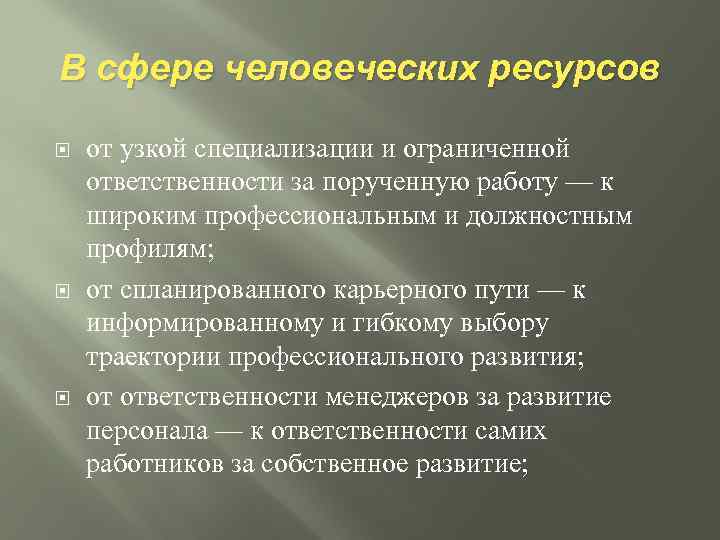 В сфере человеческих ресурсов

от узкой специализации и ограниченной ответственности за порученную работу — к широким профессиональным и должностным профилям;

от спланированного карьерного пути — к информированному и гибкому выбору траектории профессионального развития;

от ответственности менеджеров за развитие персонала — к ответственности самих работников за собственное развитие;